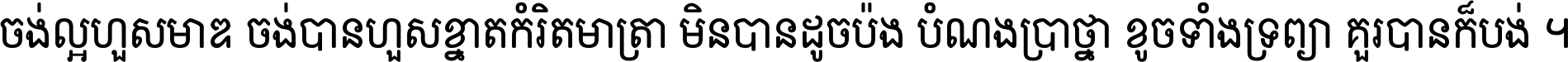 ចង់ល្អហួសមាឌ ចង់បានហួសខ្នាតកំរិតមាត្រា មិនបានដូចប៉ង បំណងប្រាថ្នា ខូចទាំងទ្រព្យា គួរបានក៏បង់ ។